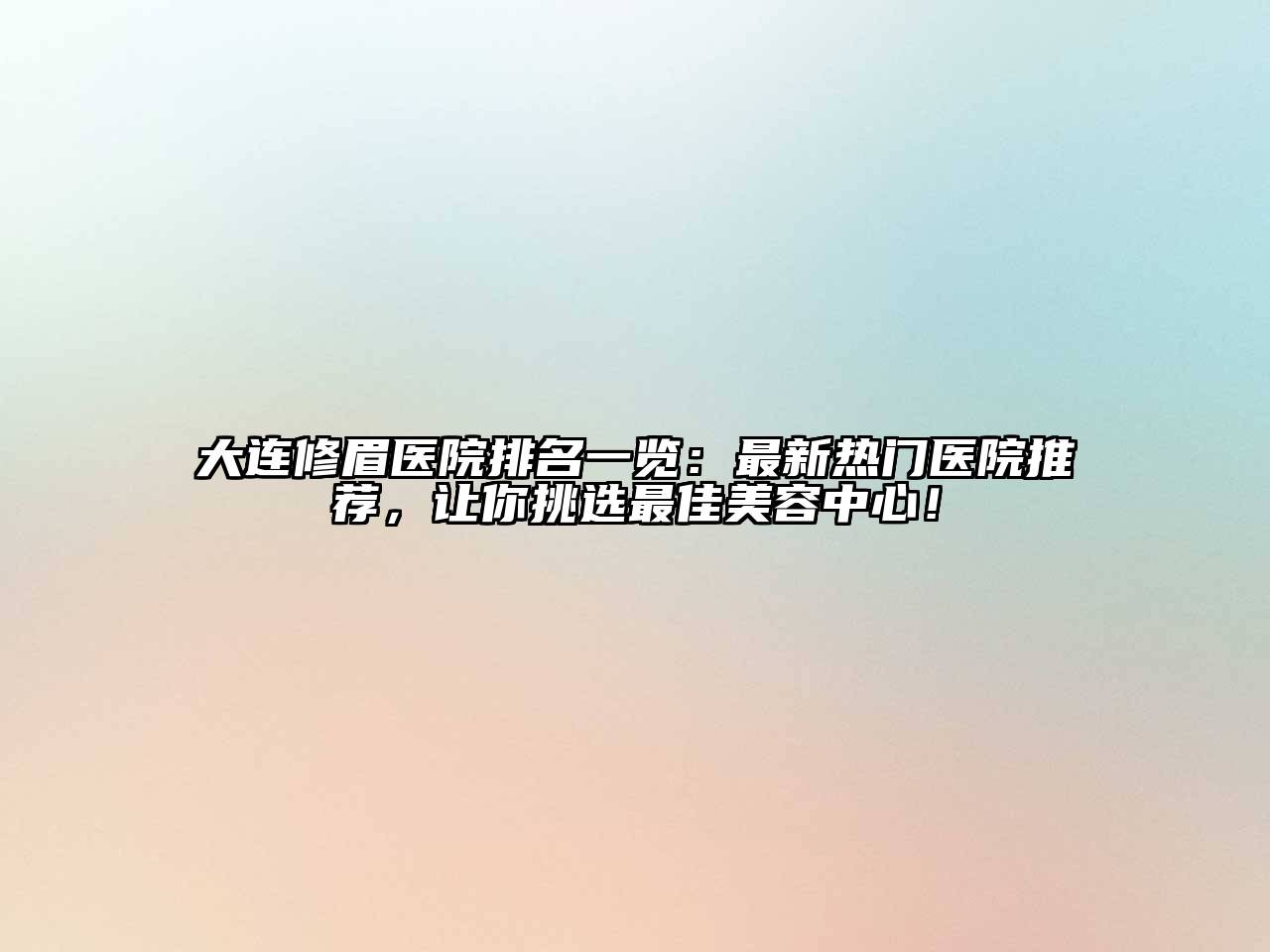 大连修眉医院排名一览：最新热门医院推荐，让你挑选最佳美容中心！